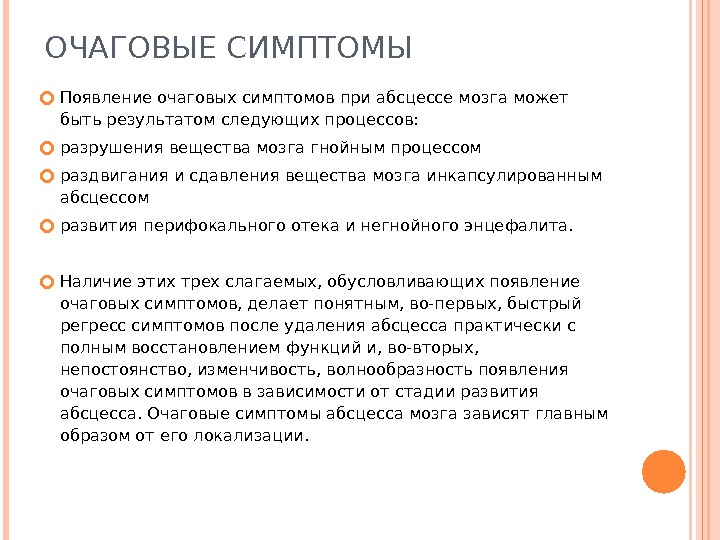 ОЧАГОВЫЕ СИМПТОМЫ

Появление очаговых симптомов при абсцессе мозга может быть результатом следующих процессов:

разрушения вещества мозга гнойным процессом

раздвигания и сдавления вещества мозга инкапсулированным абсцессом

развития перифокального отека и негнойного энцефалита.

Наличие этих трех слагаемых, обусловливающих появление очаговых симптомов, делает понятным, во-первых, быстрый регресс симптомов после удаления абсцесса практически с полным восстановлением функций и, во-вторых, непостоянство, изменчивость, волнообразность появления очаговых симптомов в зависимости от стадии развития абсцесса. Очаговые симптомы абсцесса мозга зависят главным образом от его локализации.